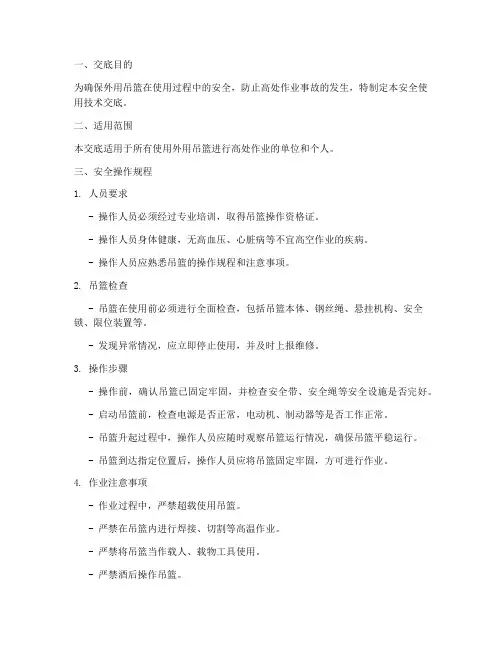 一、交底目的

为确保外用吊篮在使用过程中的安全，防止高处作业事故的发生，特制定本安全使用技术交底。

二、适用范围

本交底适用于所有使用外用吊篮进行高处作业的单位和个人。

三、安全操作规程

1. 人员要求

- 操作人员必须经过专业培训，取得吊篮操作资格证。

- 操作人员身体健康，无高血压、心脏病等不宜高空作业的疾病。

- 操作人员应熟悉吊篮的操作规程和注意事项。

2. 吊篮检查

- 吊篮在使用前必须进行全面检查，包括吊篮本体、钢丝绳、悬挂机构、安全锁、限位装置等。

- 发现异常情况，应立即停止使用，并及时上报维修。

3. 操作步骤

- 操作前，确认吊篮已固定牢固，并检查安全带、安全绳等安全设施是否完好。

- 启动吊篮前，检查电源是否正常，电动机、制动器等是否工作正常。

- 吊篮升起过程中，操作人员应随时观察吊篮运行情况，确保吊篮平稳运行。

- 吊篮到达指定位置后，操作人员应将吊篮固定牢固，方可进行作业。

4. 作业注意事项

- 作业过程中，严禁超载使用吊篮。

- 严禁在吊篮内进行焊接、切割等高温作业。

- 严禁将吊篮当作载人、载物工具使用。

- 严禁酒后操作吊篮。